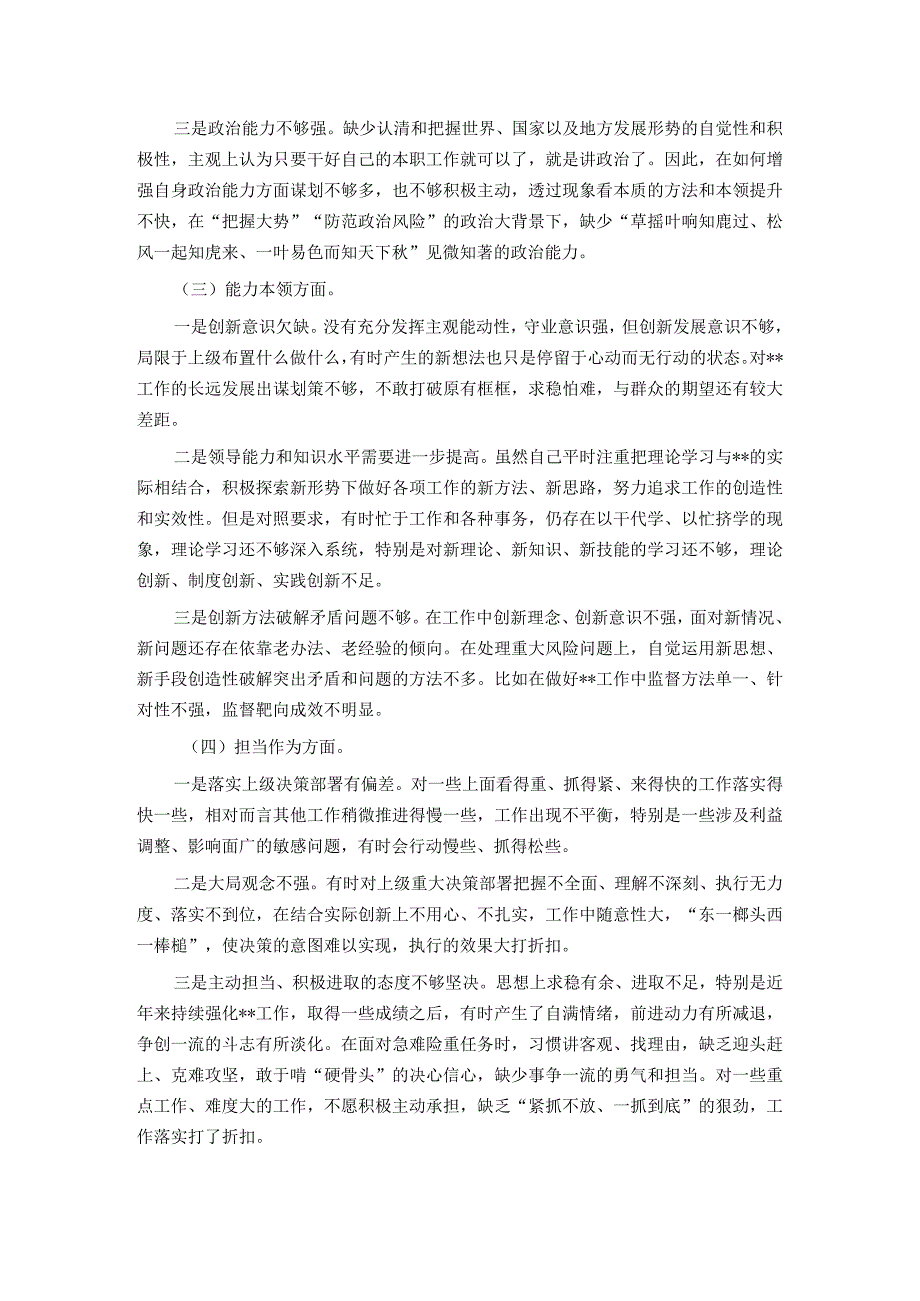 三是政治能力不够强。缺少认清和把握世界、国家以及地方发展形势的自觉性和积极性，主观上认为只要干好自己的本职工作就可以了，就是讲政治了。因此，在如何增强自身政治能力方面谋划不够多，也不够积极主动，透过现象看本质的方法和本领提升不快，在“把握大势”“防范政治风险”的政治大背景下，缺少“草摇叶响知鹿过、松风一起知虎来、一叶易色而知天下秋”见微知著的政治能力。

（三）能力本领方面。

一是创新意识欠缺。没有充分发挥主观能动性，守业意识强，但创新发展意识不够，局限于上级布置什么做什么，有时产生的新想法也只是停留于心动而无行动的状态。对**工作的长远发展出谋划策不够，不敢打破原有框框，求稳怕难，与群众的期望还有较大差距。

二是领导能力和知识水平需要进一步提高。虽然自己平时注重把理论学习与**的实际相结合，积极探索新形势下做好各项工作的新方法、新思路，努力追求工作的创造性和实效性。但是对照要求，有时忙于工作和各种事务，仍存在以干代学、以忙挤学的现象，理论学习还不够深入系统，特别是对新理论、新知识、新技能的学习还不够，理论创新、制度创新、实践创新不足。

三是创新方法破解矛盾问题不够。在工作中创新理念、创新意识不强，面对新情况、新问题还存在依靠老办法、老经验的倾向。在处理重大风险问题上，自觉运用新思想、新手段创造性破解突出矛盾和问题的方法不多。比如在做好**工作中监督方法单一、针对性不强，监督靶向成效不明显。

（四）担当作为方面。

一是落实上级决策部署有偏差。对一些上面看得重、抓得紧、来得快的工作落实得快一些，相对而言其他工作稍微推进得慢一些，工作出现不平衡，特别是一些涉及利益调整、影响面广的敏感问题，有时会行动慢些、抓得松些。

二是大局观念不强。有时对上级重大决策部署把握不全面、理解不深刻、执行无力度、落实不到位，在结合实际创新上不用心、不扎实，工作中随意性大，“东一榔头西一棒槌”，使决策的意图难以实现，执行的效果大打折扣。

三是主动担当、积极进取的态度不够坚决。思想上求稳有余、进取不足，特别是近年来持续强化**工作，取得一些成绩之后，有时产生了自满情绪，前进动力有所减退，争创一流的斗志有所淡化。在面对急难险重任务时，习惯讲客观、找理由，缺乏迎头赶上、克难攻坚，敢于啃“硬骨头”的决心信心，缺少事争一流的勇气和担当。对一些重点工作、难度大的工作，不愿积极主动承担，缺乏“紧抓不放、一抓到底”的狠劲，工作落实打了折扣。